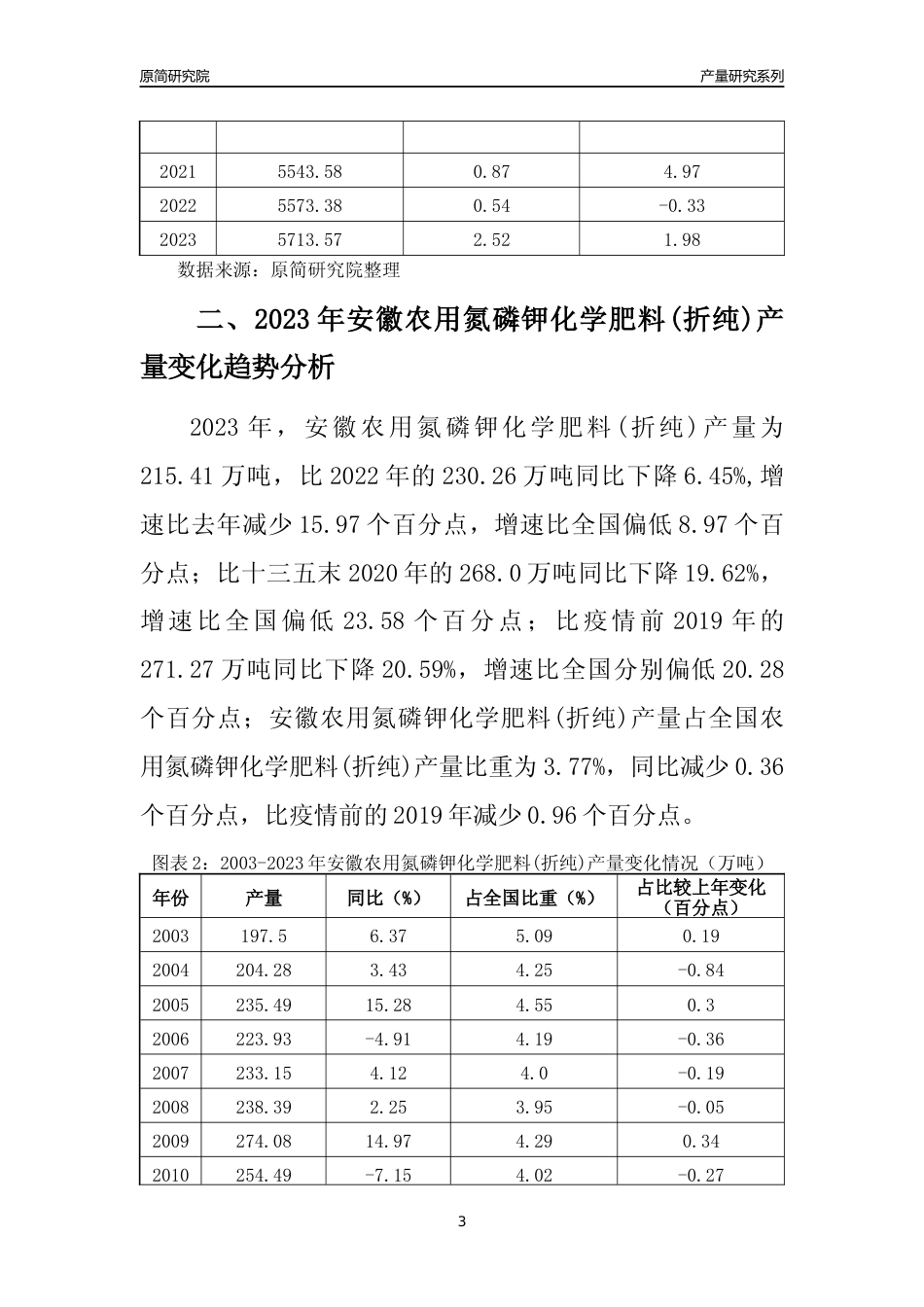 原简研究院

产量研究系列

|  |  |  |  |
|---|---|---|---|
| 2021 | 5543.58 | 0.87 | 4.97 |
| 2022 | 5573.38 | 0.54 | -0.33 |
| 2023 | 5713.57 | 2.52 | 1.98 |

数据来源：原简研究院整理

二、2023年安徽农用氮磷钾化学肥料(折纯)产量变化趋势分析

2023年，安徽农用氮磷钾化学肥料(折纯)产量为215.41万吨，比2022年的230.26万吨同比下降6.45%，增速比去年减少15.97个百分点，增速比全国偏低8.97个百分点；比十三五末2020年的268.0万吨同比下降19.62%，增速比全国偏低23.58个百分点；比疫情前2019年的271.27万吨同比下降20.59%，增速比全国分别偏低20.28个百分点；安徽农用氮磷钾化学肥料(折纯)产量占全国农用氮磷钾化学肥料(折纯)产量比重为3.77%，同比减少0.36个百分点，比疫情前的2019年减少0.96个百分点。

图表2：2003-2023年安徽农用氮磷钾化学肥料(折纯)产量变化情况（万吨）

| 年份 | 产量 | 同比（%） | 占全国比重（%） | 占比较上年变化（百分点） |
|---|---|---|---|---|
| 2003 | 197.5 | 6.37 | 5.09 | 0.19 |
| 2004 | 204.28 | 3.43 | 4.25 | -0.84 |
| 2005 | 235.49 | 15.28 | 4.55 | 0.3 |
| 2006 | 223.93 | -4.91 | 4.19 | -0.36 |
| 2007 | 233.15 | 4.12 | 4.0 | -0.19 |
| 2008 | 238.39 | 2.25 | 3.95 | -0.05 |
| 2009 | 274.08 | 14.97 | 4.29 | 0.34 |
| 2010 | 254.49 | -7.15 | 4.02 | -0.27 |

3